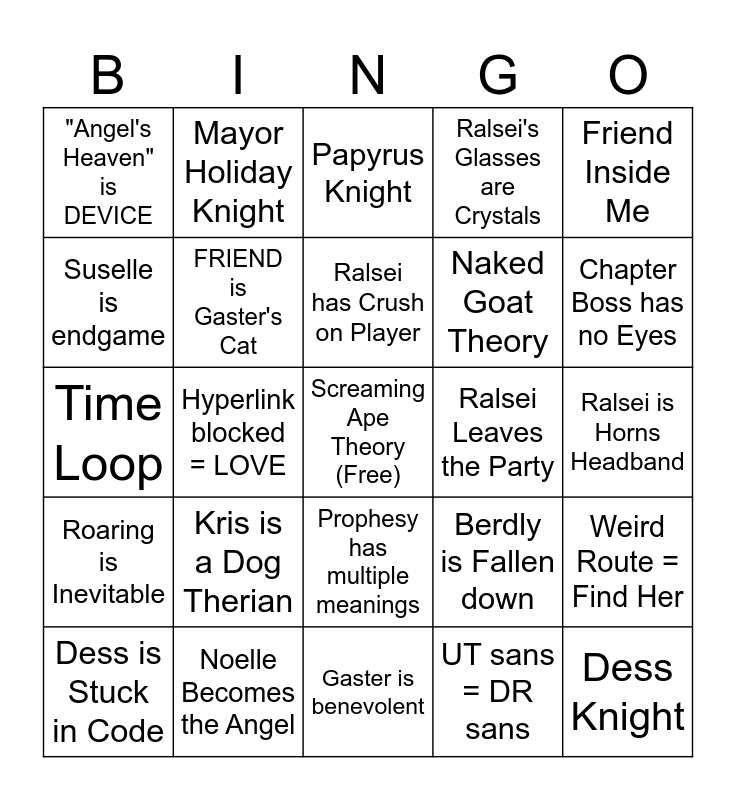 | B | I | N | G | O |
|---|---|---|---|---|
| "Angel's Heaven" is DEVICE | Mayor Holiday Knight | Papyrus Knight | Ralsei's Glasses are Crystals | Friend Inside Me |
| Suselle is endgame | FRIEND is Gaster's Cat | Ralsei has Crush on Player | Naked Goat Theory | Chapter Boss has no Eyes |
| Time Loop | Hyperlink blocked = LOVE | Screaming Ape Theory (Free) | Ralsei Leaves the Party | Ralsei is Horns Headband |
| Roaring is Inevitable | Kris is a Dog Therian | Prophesy has multiple meanings | Berdly is Fallen down | Weird Route = Find Her |
| Dess is Stuck in Code | Noelle Becomes the Angel | Gaster is benevolent | UT sans = DR sans | Dess Knight |